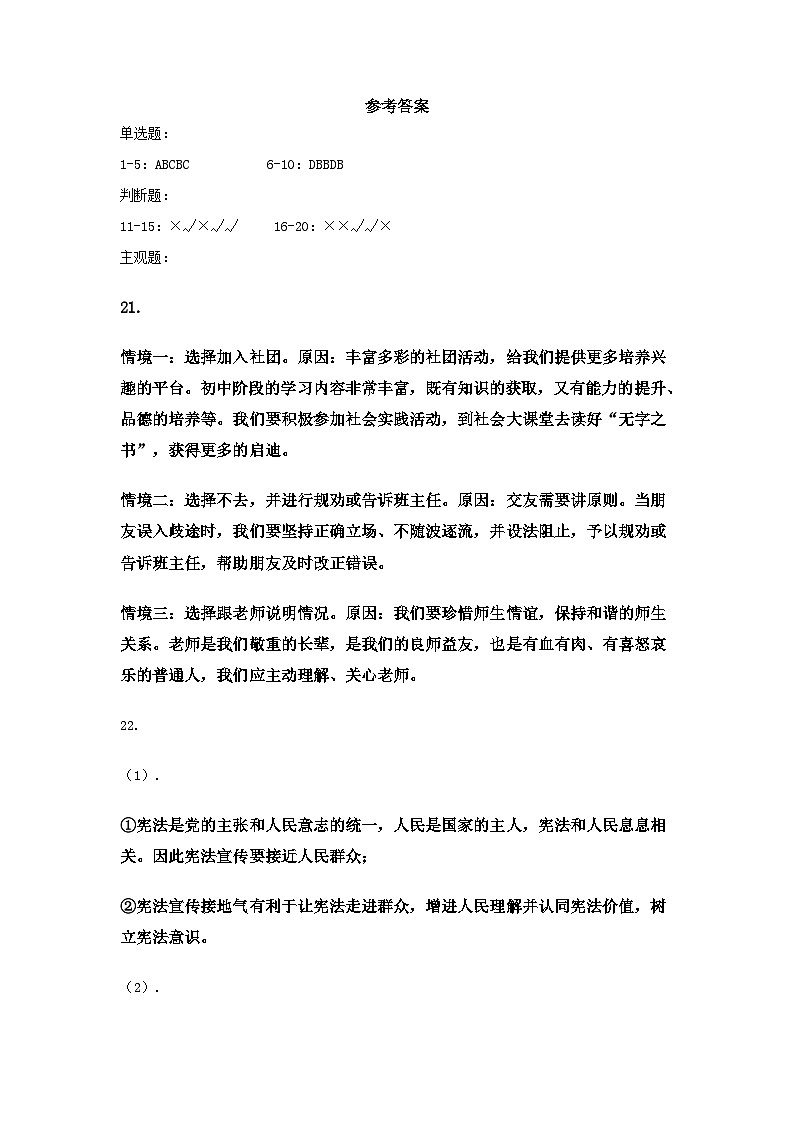 参考答案

单选题：

1-5：ABCBC　　6-10：DBBDB

判断题：

11-15：×√×√√　　16-20：××√√×

主观题：

21.

情境一：选择加入社团。原因：丰富多彩的社团活动，给我们提供更多培养兴趣的平台。初中阶段的学习内容非常丰富，既有知识的获取，又有能力的提升、品德的培养等。我们要积极参加社会实践活动，到社会大课堂去读好“无字之书”，获得更多的启迪。

情境二：选择不去，并进行规劝或告诉班主任。原因：交友需要讲原则。当朋友误入歧途时，我们要坚持正确立场、不随波逐流，并设法阻止，予以规劝或告诉班主任，帮助朋友及时改正错误。

情境三：选择跟老师说明情况。原因：我们要珍惜师生情谊，保持和谐的师生关系。老师是我们敬重的长辈，是我们的良师益友，也是有血有肉、有喜怒哀乐的普通人，我们应主动理解、关心老师。

22.

（1）.

①宪法是党的主张和人民意志的统一，人民是国家的主人，宪法和人民息息相关。因此宪法宣传要接近人民群众；

②宪法宣传接地气有利于让宪法走进群众，增进人民理解并认同宪法价值，树立宪法意识。

（2）.